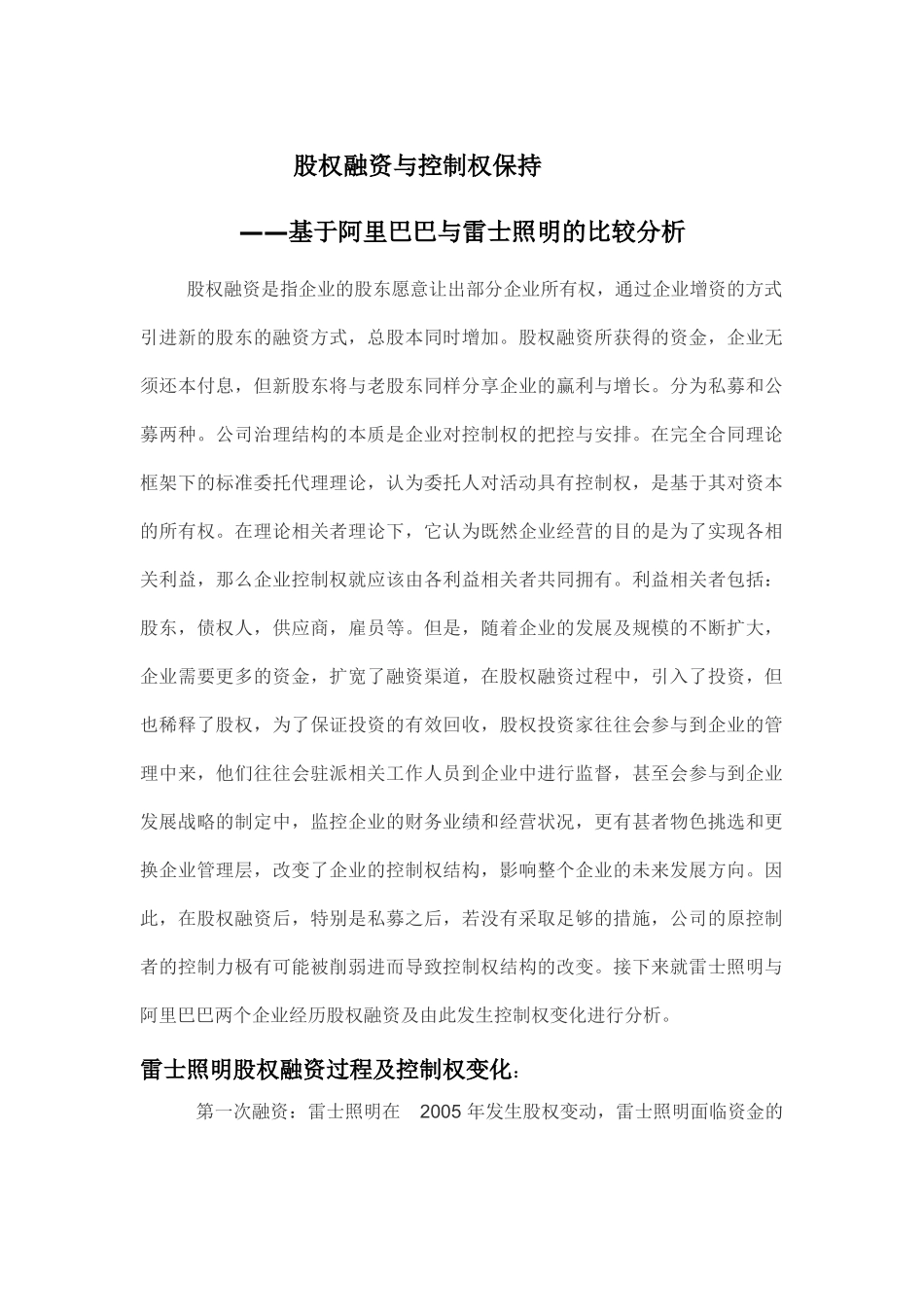 股权融资与控制权保持

——基于阿里巴巴与雷士照明的比较分析

股权融资是指企业的股东愿意让出部分企业所有权，通过企业增资的方式引进新的股东的融资方式，总股本同时增加。股权融资所获得的资金，企业无须还本付息，但新股东将与老股东同样分享企业的赢利与增长。分为私募和公募两种。公司治理结构的本质是企业对控制权的把控与安排。在完全合同理论框架下的标准委托代理理论，认为委托人对活动具有控制权，是基于其对资本的所有权。在理论相关者理论下，它认为既然企业经营的目的是为了实现各相关利益，那么企业控制权就应该由各利益相关者共同拥有。利益相关者包括：股东，债权人，供应商，雇员等。但是，随着企业的发展及规模的不断扩大，企业需要更多的资金，扩宽了融资渠道，在股权融资过程中，引入了投资，但也稀释了股权，为了保证投资的有效回收，股权投资家往往会参与到企业的管理中来，他们往往会驻派相关工作人员到企业中进行监督，甚至会参与到企业发展战略的制定中，监控企业的财务业绩和经营状况，更有甚者物色挑选和更换企业管理层，改变了企业的控制权结构，影响整个企业的未来发展方向。因此，在股权融资后，特别是私募之后，若没有采取足够的措施，公司的原控制者的控制力极有可能被削弱进而导致控制权结构的改变。接下来就雷士照明与阿里巴巴两个企业经历股权融资及由此发生控制权变化进行分析。

雷士照明股权融资过程及控制权变化:

第一次融资：雷士照明在 2005 年发生股权变动，雷士照明面临资金的